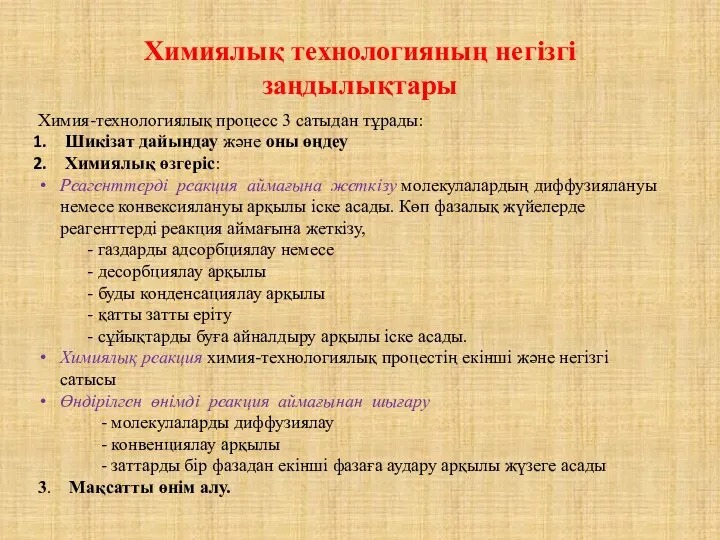 Химиялық технологияның негізгі заңдылықтары

Химия-технологиялық процесс 3 сатыдан тұрады:

1. Шикізат дайындау және оны өңдеу
2. Химиялық өзгеріс:

• Реагенттерді реакция аймағына жеткізу молекулалардың диффузиялануы немесе конвексиялануы арқылы іске асады. Көп фазалық жүйелерде реагенттерді реакция аймағына жеткізу,
- газдарды адсорбциялау немесе
- десорбциялау арқылы
- буды конденсациялау арқылы
- қатты затты еріту
- сұйықтарды буға айналдыру арқылы іске асады.

• Химиялық реакция химия-технологиялық процестің екінші және негізгі сатысы

• Өндірілген өнімді реакция аймағынан шығару
- молекулаларды диффузиялау
- конвенциялау арқылы
- заттарды бір фазадан екінші фазаға аудару арқылы жүзеге асады

3. Мақсатты өнім алу.